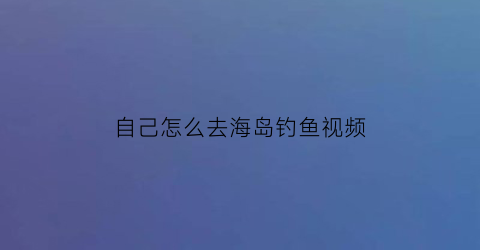 自己怎么去海岛钓鱼视频